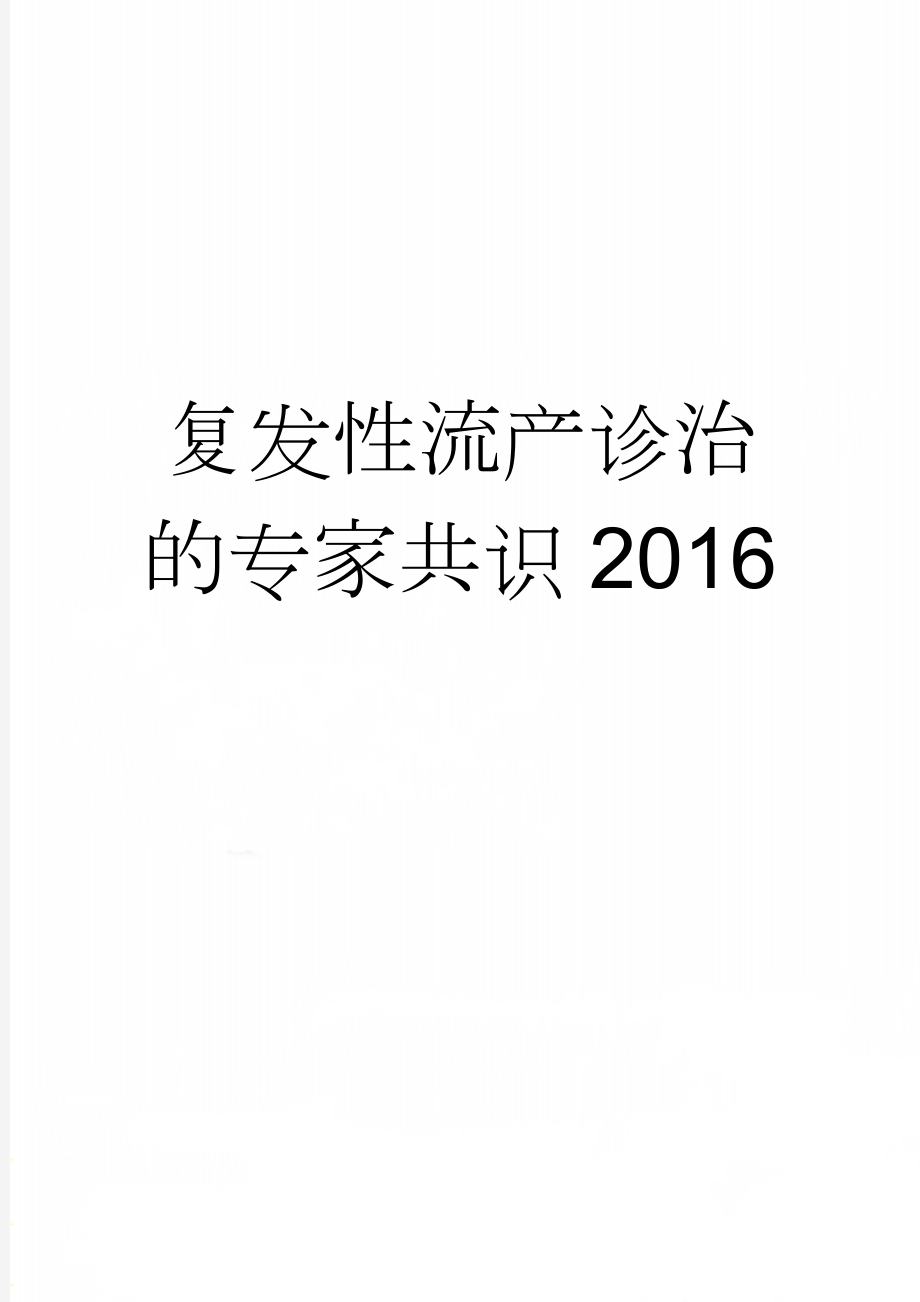 复发性流产诊治的专家共识2016